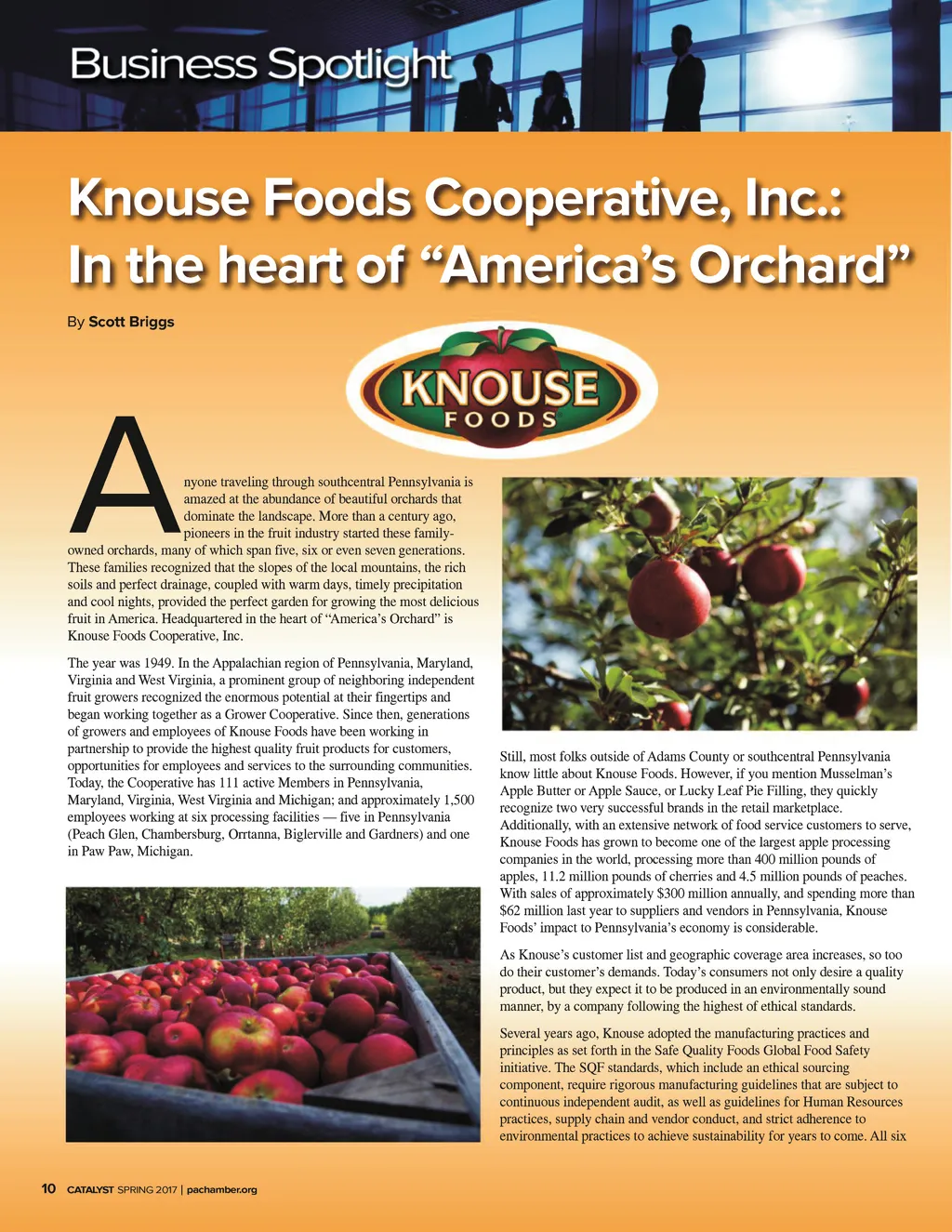 Business Spotlight

Knouse Foods Cooperative, Inc.: In the heart of "America's Orchard"

By Scott Briggs

KNOUSE
FOODS

Anyone traveling through southcentral Pennsylvania is amazed at the abundance of beautiful orchards that dominate the landscape. More than a century ago, pioneers in the fruit industry started these family-owned orchards, many of which span five, six or even seven generations. These families recognized that the slopes of the local mountains, the rich soils and perfect drainage, coupled with warm days, timely precipitation and cool nights, provided the perfect garden for growing the most delicious fruit in America. Headquartered in the heart of "America's Orchard" is Knouse Foods Cooperative, Inc.

The year was 1949. In the Appalachian region of Pennsylvania, Maryland, Virginia and West Virginia, a prominent group of neighboring independent fruit growers recognized the enormous potential at their fingertips and began working together as a Grower Cooperative. Since then, generations of growers and employees of Knouse Foods have been working in partnership to provide the highest quality fruit products for customers, opportunities for employees and services to the surrounding communities. Today, the Cooperative has 111 active Members in Pennsylvania, Maryland, Virginia, West Virginia and Michigan; and approximately 1,500 employees working at six processing facilities — five in Pennsylvania (Peach Glen, Chambersburg, Orrtanna, Biglerville and Gardners) and one in Paw Paw, Michigan.

Still, most folks outside of Adams County or southcentral Pennsylvania know little about Knouse Foods. However, if you mention Musselman's Apple Butter or Apple Sauce, or Lucky Leaf Pie Filling, they quickly recognize two very successful brands in the retail marketplace. Additionally, with an extensive network of food service customers to serve, Knouse Foods has grown to become one of the largest apple processing companies in the world, processing more than 400 million pounds of apples, 11.2 million pounds of cherries and 4.5 million pounds of peaches. With sales of approximately $300 million annually, and spending more than $62 million last year to suppliers and vendors in Pennsylvania, Knouse Foods' impact to Pennsylvania's economy is considerable.

As Knouse's customer list and geographic coverage area increases, so too do their customer's demands. Today's consumers not only desire a quality product, but they expect it to be produced in an environmentally sound manner, by a company following the highest of ethical standards.

Several years ago, Knouse adopted the manufacturing practices and principles as set forth in the Safe Quality Foods Global Food Safety initiative. The SQF standards, which include an ethical sourcing component, require rigorous manufacturing guidelines that are subject to continuous independent audit, as well as guidelines for Human Resources practices, supply chain and vendor conduct, and strict adherence to environmental practices to achieve sustainability for years to come. All six

10 CATALYST SPRING 2017 | pachamber.org